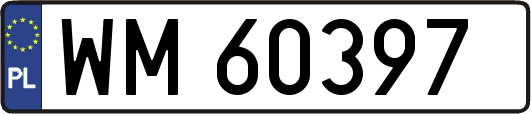 PL
WM 60397